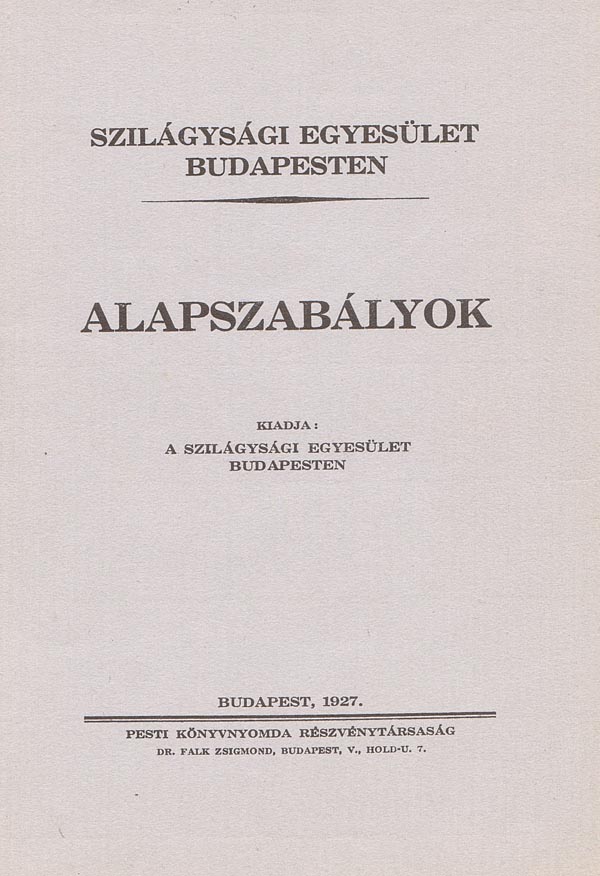 SZILÁGYSÁGI EGYESÜLET
BUDAPESTEN

ALAPSZABÁLYOK

KIADJA:
A SZILÁGYSÁGI EGYESÜLET
BUDAPESTEN

BUDAPEST, 1927.

PESTI KÖNYVNYOMDA RÉSZVÉNYTÁRSASÁG
DR. FALK ZSIGMOND, BUDAPEST, V., HOLD-U. 7.